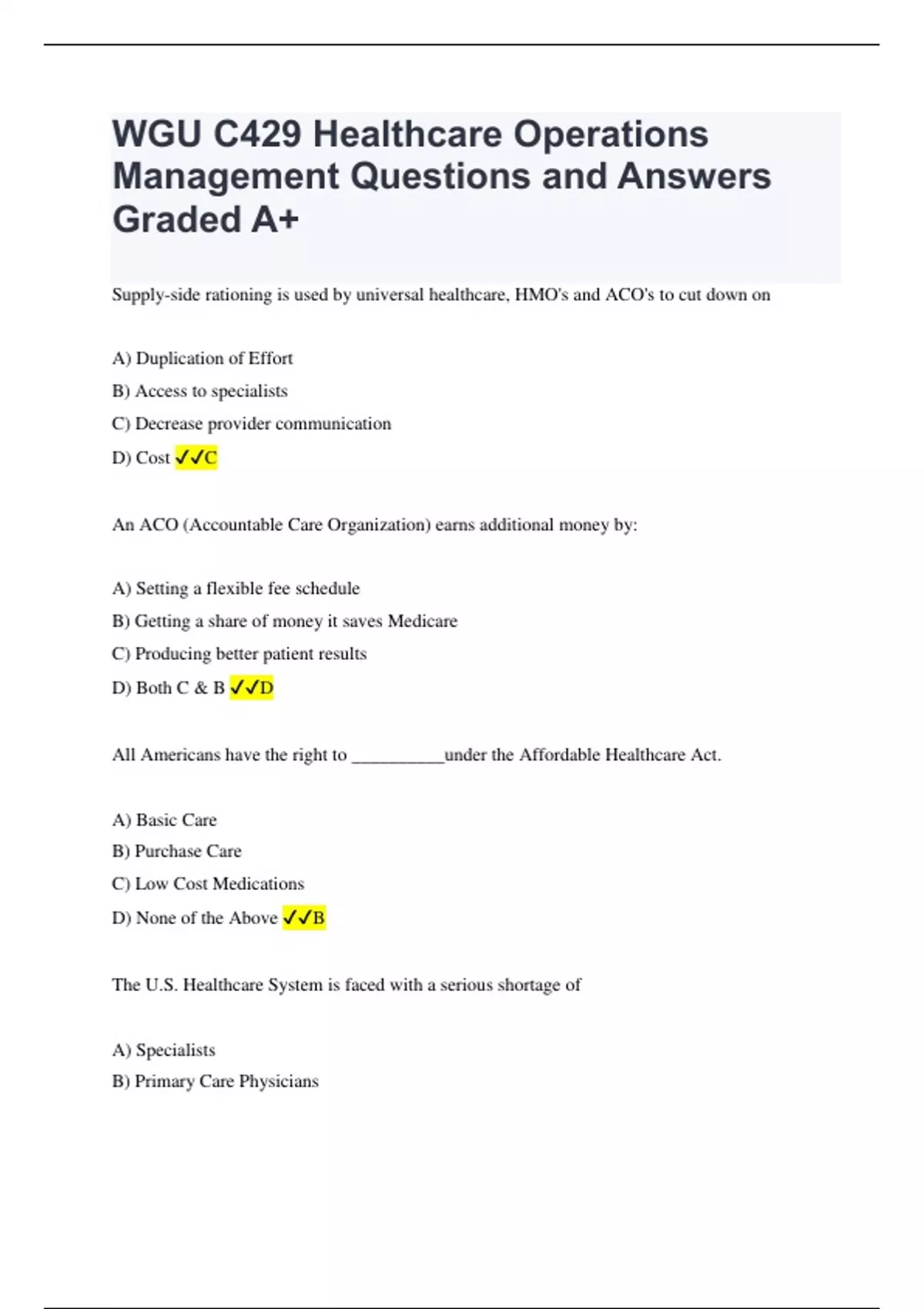 WGU C429 Healthcare Operations Management Questions and Answers Graded A+

Supply-side rationing is used by universal healthcare, HMO's and ACO's to cut down on

A) Duplication of Effort

B) Access to specialists

C) Decrease provider communication

D) Cost ✓✓C

An ACO (Accountable Care Organization) earns additional money by:

A) Setting a flexible fee schedule

B) Getting a share of money it saves Medicare

C) Producing better patient results

D) Both C & B ✓✓D

All Americans have the right to __________under the Affordable Healthcare Act.

A) Basic Care

B) Purchase Care

C) Low Cost Medications

D) None of the Above ✓✓B

The U.S. Healthcare System is faced with a serious shortage of

A) Specialists

B) Primary Care Physicians